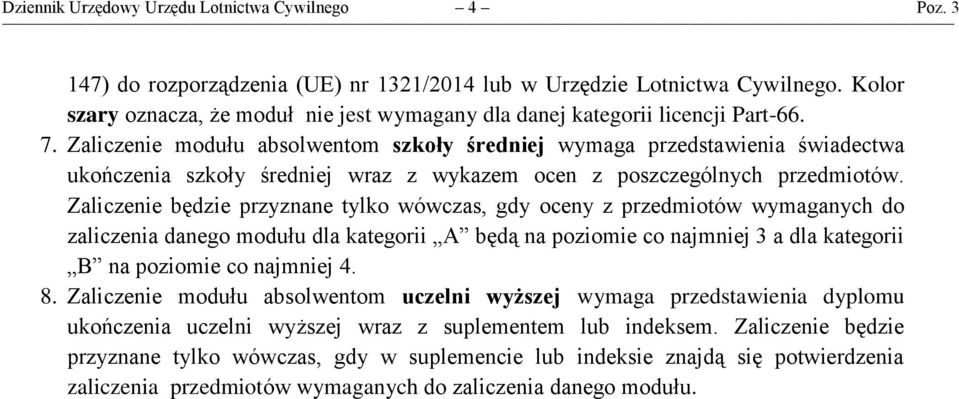 Dziennik Urzędowy Urzędu Lotnictwa Cywilnego – 4 – Poz. 3

147) do rozporządzenia (UE) nr 1321/2014 lub w Urzędzie Lotnictwa Cywilnego. Kolor szary oznacza, że moduł nie jest wymagany dla danej kategorii licencji Part-66.

7. Zaliczenie modułu absolwentom szkoły średniej wymaga przedstawienia świadectwa ukończenia szkoły średniej wraz z wykazem ocen z poszczególnych przedmiotów. Zaliczenie będzie przyznane tylko wówczas, gdy oceny z przedmiotów wymaganych do zaliczenia danego modułu dla kategorii „A” będą na poziomie co najmniej 3 a dla kategorii „B” na poziomie co najmniej 4.

8. Zaliczenie modułu absolwentom uczelni wyższej wymaga przedstawienia dyplomu ukończenia uczelni wyższej wraz z suplementem lub indeksem. Zaliczenie będzie przyznane tylko wówczas, gdy w suplemencie lub indeksie znajdą się potwierdzenia zaliczenia przedmiotów wymaganych do zaliczenia danego modułu.